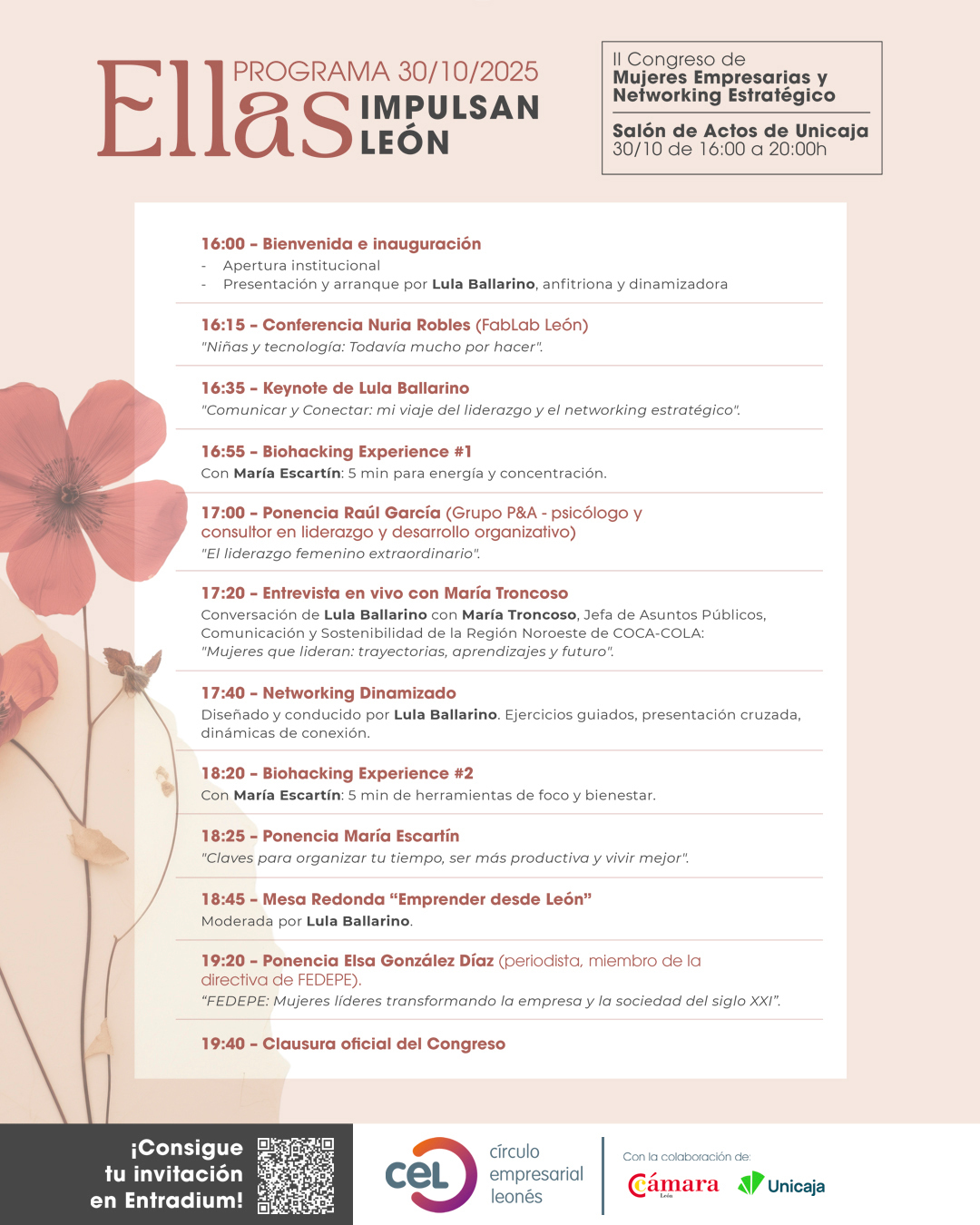 Ellas PROGRAMA 30/10/2025 IMPULSAN LEÓN

II Congreso de
Mujeres Empresarias y
Networking Estratégico

Salón de Actos de Unicaja
30/10 de 16:00 a 20:00h

16:00 - Bienvenida e inauguración
- Apertura institucional
- Presentación y arranque por Lula Ballarino, anfitriona y dinamizadora

16:15 - Conferencia Nuria Robles (FabLab León)
"Niñas y tecnología: Todavía mucho por hacer".

16:35 - Keynote de Lula Ballarino
"Comunicar y Conectar: mi viaje del liderazgo y el networking estratégico".

16:55 - Biohacking Experience #1
Con María Escartín: 5 min para energía y concentración.

17:00 - Ponencia Raúl García (Grupo P&A - psicólogo y consultor en liderazgo y desarrollo organizativo)
"El liderazgo femenino extraordinario".

17:20 - Entrevista en vivo con María Troncoso
Conversación de Lula Ballarino con María Troncoso, Jefa de Asuntos Públicos, Comunicación y Sostenibilidad de la Región Noroeste de COCA-COLA:
"Mujeres que lideran: trayectorias, aprendizajes y futuro".

17:40 - Networking Dinamizado
Diseñado y conducido por Lula Ballarino. Ejercicios guiados, presentación cruzada, dinámicas de conexión.

18:20 - Biohacking Experience #2
Con María Escartín: 5 min de herramientas de foco y bienestar.

18:25 - Ponencia María Escartín
"Claves para organizar tu tiempo, ser más productiva y vivir mejor".

18:45 - Mesa Redonda "Emprender desde León"
Moderada por Lula Ballarino.

19:20 - Ponencia Elsa González Díaz (periodista, miembro de la directiva de FEDEPE).
"FEDEPE: Mujeres líderes transformando la empresa y la sociedad del siglo XXI".

19:40 - Clausura oficial del Congreso

¡Consigue tu invitación en Entradium!

cel círculo empresarial leonés

Con la colaboración de:
Cámara León
Unicaja